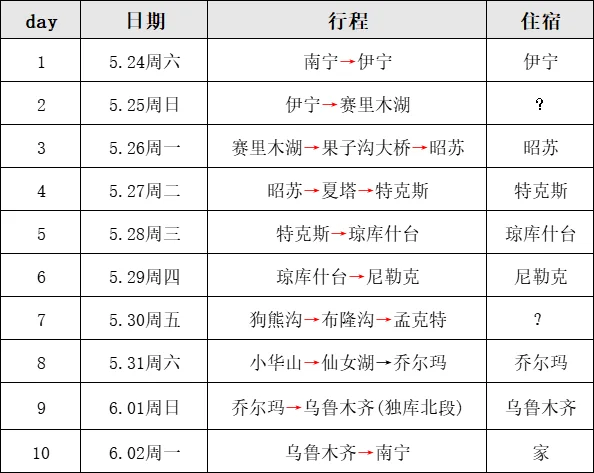 | day | 日期 | 行程 | 住宿 |
|---|---|---|---|
| 1 | 5.24周六 | 南宁→伊宁 | 伊宁 |
| 2 | 5.25周日 | 伊宁→赛里木湖 | ? |
| 3 | 5.26周一 | 赛里木湖→果子沟大桥→昭苏 | 昭苏 |
| 4 | 5.27周二 | 昭苏→夏塔→特克斯 | 特克斯 |
| 5 | 5.28周三 | 特克斯→琼库什台 | 琼库什台 |
| 6 | 5.29周四 | 琼库什台→尼勒克 | 尼勒克 |
| 7 | 5.30周五 | 狗熊沟→布隆沟→孟克特 | ? |
| 8 | 5.31周六 | 小华山→仙女湖→乔尔玛 | 乔尔玛 |
| 9 | 6.01周日 | 乔尔玛→乌鲁木齐(独库北段) | 乌鲁木齐 |
| 10 | 6.02周一 | 乌鲁木齐→南宁 | 家 |